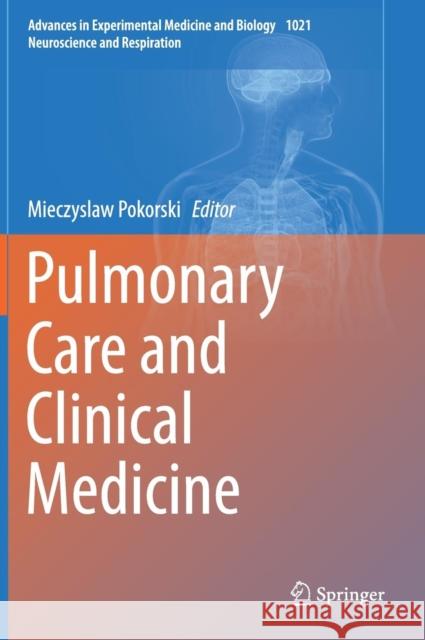 Advances in Experimental Medicine and Biology 1021
Neuroscience and Respiration

Mieczyslaw Pokorski Editor

Pulmonary Care and Clinical Medicine

Springer